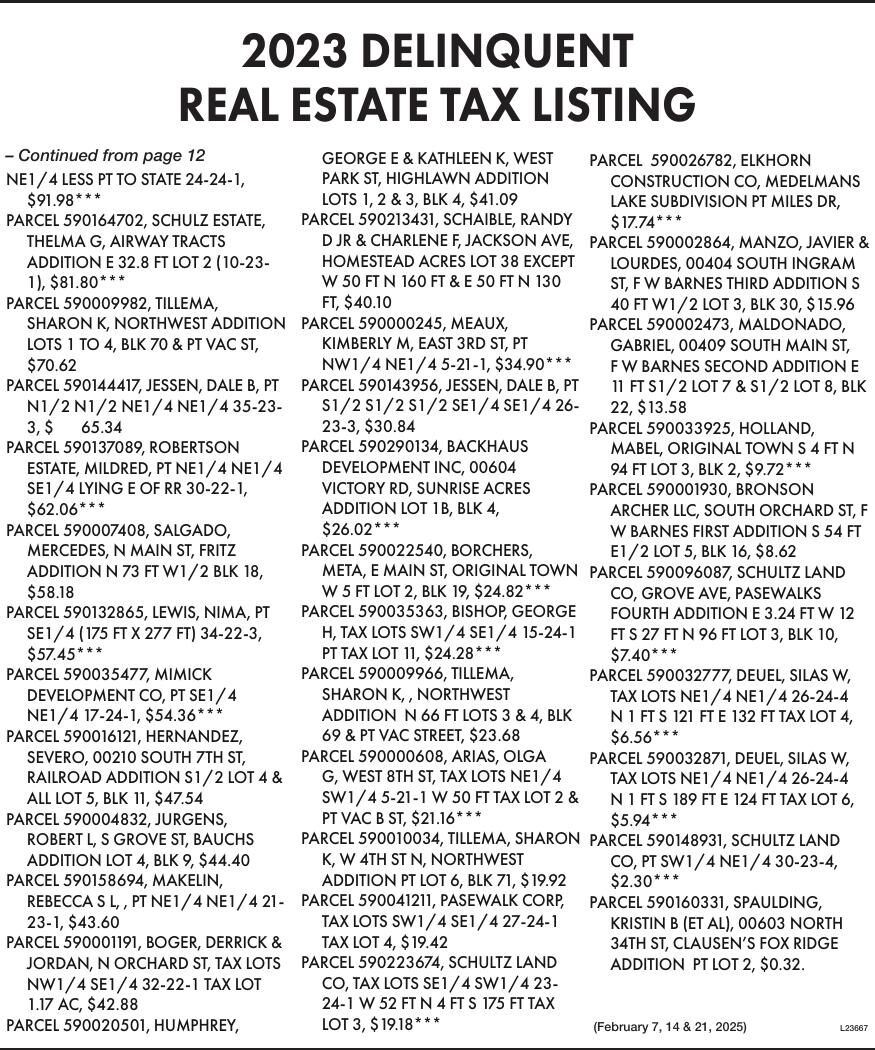 2023 DELINQUENT
REAL ESTATE TAX LISTING

– Continued from page 12
NE1/4 LESS PT TO STATE 24-24-1, $91.98***
PARCEL 590164702, SCHULZ ESTATE, THELMA G, AIRWAY TRACTS ADDITION E 32.8 FT LOT 2 (10-23-1), $81.80***
PARCEL 590009982, TILLEMA, SHARON K, NORTHWEST ADDITION LOTS 1 TO 4, BLK 70 & PT VAC ST, $70.62
PARCEL 590144417, JESSEN, DALE B, PT N1/2 N1/2 NE1/4 NE1/4 35-23-3, $ 65.34
PARCEL 590137089, ROBERTSON ESTATE, MILDRED, PT NE1/4 NE1/4 SE1/4 LYING E OF RR 30-22-1, $62.06***
PARCEL 590007408, SALGADO, MERCEDES, N MAIN ST, FRITZ ADDITION N 73 FT W1/2 BLK 18, $58.18
PARCEL 590132865, LEWIS, NIMA, PT SE1/4 (175 FT X 277 FT) 34-22-3, $57.45***
PARCEL 590035477, MIMICK DEVELOPMENT CO, PT SE1/4 NE1/4 17-24-1, $54.36***
PARCEL 590016121, HERNANDEZ, SEVERO, 00210 SOUTH 7TH ST, RAILROAD ADDITION S1/2 LOT 4 & ALL LOT 5, BLK 11, $47.54
PARCEL 590004832, JURGENS, ROBERT L, S GROVE ST, BAUCHS ADDITION LOT 4, BLK 9, $44.40
PARCEL 590158694, MAKELIN, REBECCA S L, , PT NE1/4 NE1/4 21-23-1, $43.60
PARCEL 590001191, BOGER, DERRICK & JORDAN, N ORCHARD ST, TAX LOTS NW1/4 SE1/4 32-22-1 TAX LOT 1.17 AC, $42.88
PARCEL 590020501, HUMPHREY, GEORGE E & KATHLEEN K, WEST PARK ST, HIGHLAWN ADDITION LOTS 1, 2 & 3, BLK 4, $41.09
PARCEL 590213431, SCHAIBLE, RANDY D JR & CHARLENE F, JACKSON AVE, HOMESTEAD ACRES LOT 38 EXCEPT W 50 FT N 160 FT & E 50 FT N 130 FT, $40.10
PARCEL 590000245, MEAUX, KIMBERLY M, EAST 3RD ST, PT NW1/4 NE1/4 5-21-1, $34.90***
PARCEL 590143956, JESSEN, DALE B, PT S1/2 S1/2 S1/2 SE1/4 SE1/4 26-23-3, $30.84
PARCEL 590290134, BACKHAUS DEVELOPMENT INC, 00604 VICTORY RD, SUNRISE ACRES ADDITION LOT 1B, BLK 4, $26.02***
PARCEL 590022540, BORCHERS, META, E MAIN ST, ORIGINAL TOWN W 5 FT LOT 2, BLK 19, $24.82***
PARCEL 590035363, BISHOP, GEORGE H, TAX LOTS SW1/4 SE1/4 15-24-1 PT TAX LOT 11, $24.28***
PARCEL 590009966, TILLEMA, SHARON K, , NORTHWEST ADDITION N 66 FT LOTS 3 & 4, BLK 69 & PT VAC STREET, $23.68
PARCEL 590000608, ARIAS, OLGA G, WEST 8TH ST, TAX LOTS NE1/4 SW1/4 5-21-1 W 50 FT TAX LOT 2 & PT VAC B ST, $21.16***
PARCEL 590010034, TILLEMA, SHARON K, W 4TH ST N, NORTHWEST ADDITION PT LOT 6, BLK 71, $19.92
PARCEL 590041211, PASEWALK CORP, TAX LOTS SW1/4 SE1/4 27-24-1 TAX LOT 4, $19.42
PARCEL 590223674, SCHULTZ LAND CO, TAX LOTS SE1/4 SW1/4 23-24-1 W 52 FT N 4 FT S 175 FT TAX LOT 3, $19.18***
PARCEL 590026782, ELKHORN CONSTRUCTION CO, MEDELMANS LAKE SUBDIVISION PT MILES DR, $17.74***
PARCEL 590002864, MANZO, JAVIER & LOURDES, 00404 SOUTH INGRAM ST, F W BARNES THIRD ADDITION S 40 FT W1/2 LOT 3, BLK 30, $15.96
PARCEL 590002473, MALDONADO, GABRIEL, 00409 SOUTH MAIN ST, F W BARNES SECOND ADDITION E 11 FT S1/2 LOT 7 & S1/2 LOT 8, BLK 22, $13.58
PARCEL 590033925, HOLLAND, MABEL, ORIGINAL TOWN S 4 FT N 94 FT LOT 3, BLK 2, $9.72***
PARCEL 590001930, BRONSON ARCHER LLC, SOUTH ORCHARD ST, F W BARNES FIRST ADDITION S 54 FT E1/2 LOT 5, BLK 16, $8.62
PARCEL 590096087, SCHULTZ LAND CO, GROVE AVE, PASEWALKS FOURTH ADDITION E 3.24 FT W 12 FT S 27 FT N 96 FT LOT 3, BLK 10, $7.40***
PARCEL 590032777, DEUEL, SILAS W, TAX LOTS NE1/4 NE1/4 26-24-4 N 1 FT S 121 FT E 132 FT TAX LOT 4, $6.56***
PARCEL 590032871, DEUEL, SILAS W, TAX LOTS NE1/4 NE1/4 26-24-4 N 1 FT S 189 FT E 124 FT TAX LOT 6, $5.94***
PARCEL 590148931, SCHULTZ LAND CO, PT SW1/4 NE1/4 30-23-4, $2.30***
PARCEL 590160331, SPAULDING, KRISTIN B (ET AL), 00603 NORTH 34TH ST, CLAUSEN'S FOX RIDGE ADDITION PT LOT 2, $0.32.

(February 7, 14 & 21, 2025)
L23667